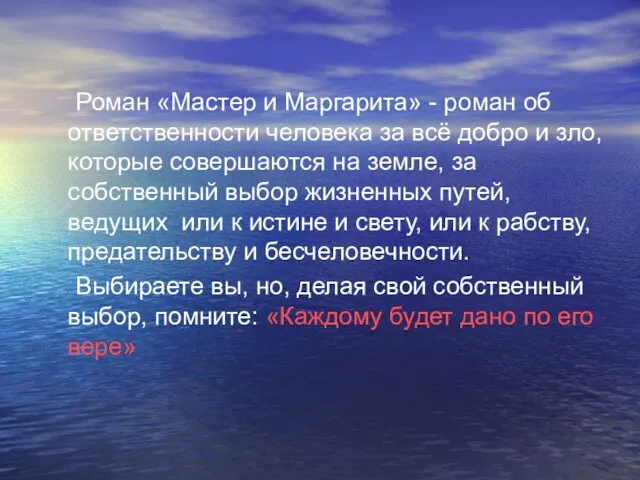 Роман «Мастер и Маргарита» - роман об ответственности человека за всё добро и зло, которые совершаются на земле, за собственный выбор жизненных путей, ведущих или к истине и свету, или к рабству, предательству и бесчеловечности.

Выбираете вы, но, делая свой собственный выбор, помните: «Каждому будет дано по его вере»